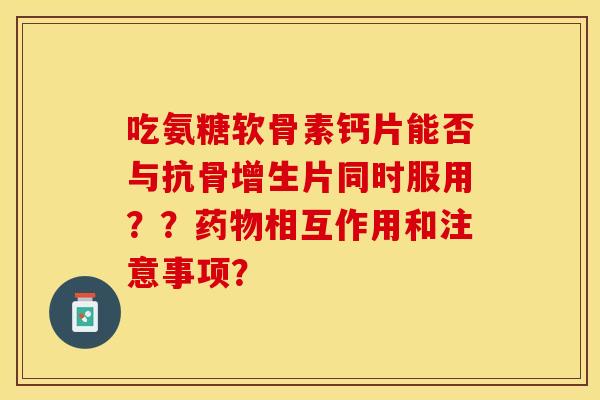 吃氨糖软骨素钙片能否与抗骨增生片同时服用？？药物相互作用和注意事项?